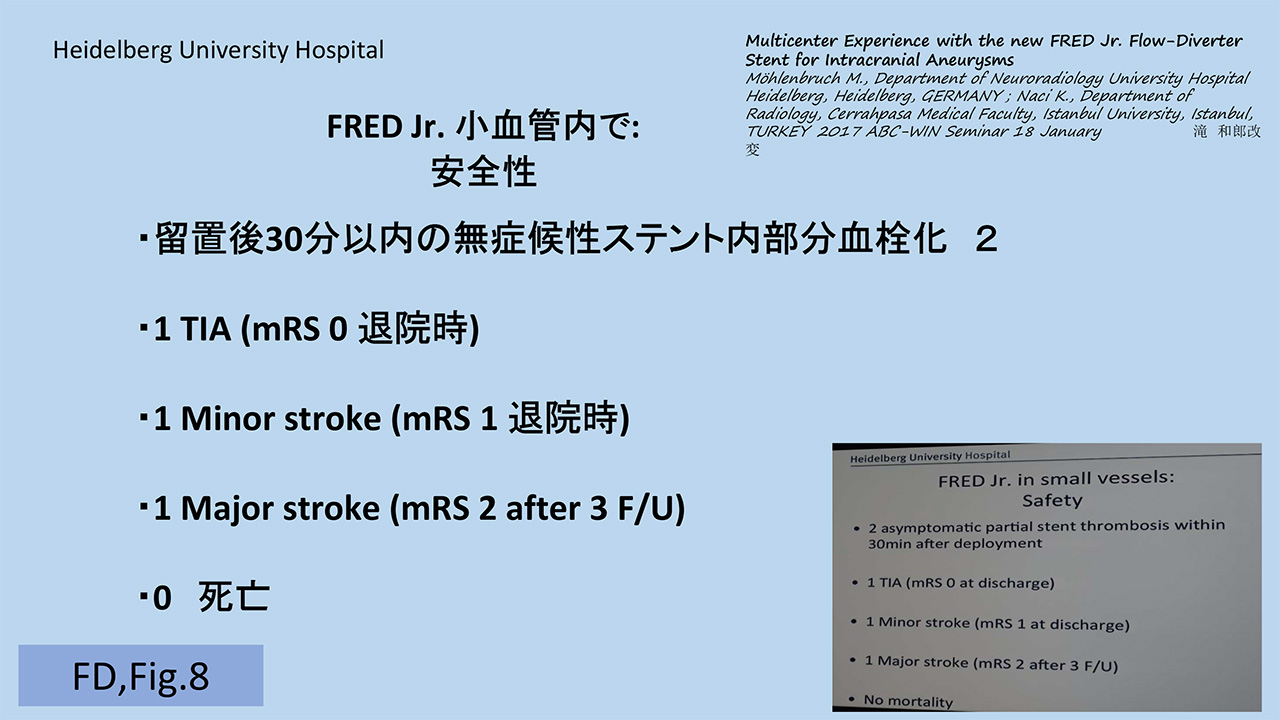 Heidelberg University Hospital

Multicenter Experience with the new FRED Jr. Flow-Diverter Stent for Intracranial Aneurysms
Möhlenbruch M., Department of Neuroradiology University Hospital Heidelberg, Heidelberg, GERMANY ; Naci K., Department of Radiology, Cerrahpasa Medical Faculty, Istanbul University, Istanbul, TURKEY 2017 ABC-WIN Seminar 18 January 滝 和郎改変

FRED Jr. 小血管内で:
安全性

・留置後30分以内の無症候性ステント内部分血栓化 2

・1 TIA (mRS 0 退院時)

・1 Minor stroke (mRS 1 退院時)

・1 Major stroke (mRS 2 after 3 F/U)

・0 死亡

FD,Fig.8

Heidelberg University Hospital

FRED Jr. in small vessels:
Safety

• 2 asymptomatic partial stent thrombosis within 30min after deployment

• 1 TIA (mRS 0 at discharge)

• 1 Minor stroke (mRS 1 at discharge)

• 1 Major stroke (mRS 2 after 3 F/U)

• No mortality